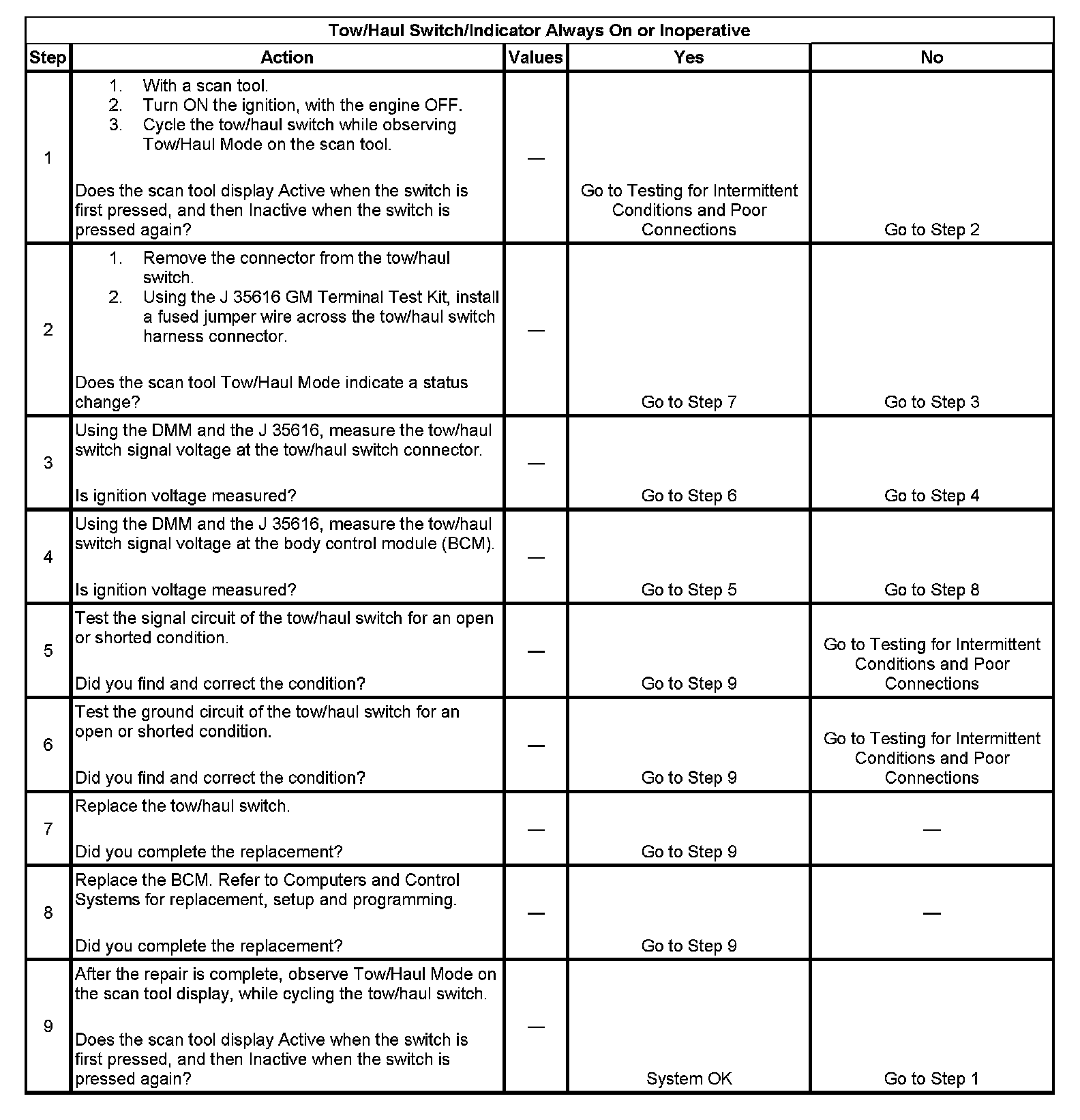 Tow/Haul Switch/Indicator Always On or Inoperative

| Step | Action | Values | Yes | No |
|---|---|---|---|---|
| 1 | 1. With a scan tool. 2. Turn ON the ignition, with the engine OFF. 3. Cycle the tow/haul switch while observing Tow/Haul Mode on the scan tool. Does the scan tool display Active when the switch is first pressed, and then Inactive when the switch is pressed again? | — | Go to Testing for Intermittent Conditions and Poor Connections | Go to Step 2 |
| 2 | 1. Remove the connector from the tow/haul switch. 2. Using the J 35616 GM Terminal Test Kit, install a fused jumper wire across the tow/haul switch harness connector. Does the scan tool Tow/Haul Mode indicate a status change? | — | Go to Step 7 | Go to Step 3 |
| 3 | Using the DMM and the J 35616, measure the tow/haul switch signal voltage at the tow/haul switch connector. Is ignition voltage measured? | — | Go to Step 6 | Go to Step 4 |
| 4 | Using the DMM and the J 35616, measure the tow/haul switch signal voltage at the body control module (BCM). Is ignition voltage measured? | — | Go to Step 5 | Go to Step 8 |
| 5 | Test the signal circuit of the tow/haul switch for an open or shorted condition. Did you find and correct the condition? | — | Go to Step 9 | Go to Testing for Intermittent Conditions and Poor Connections |
| 6 | Test the ground circuit of the tow/haul switch for an open or shorted condition. Did you find and correct the condition? | — | Go to Step 9 | Go to Testing for Intermittent Conditions and Poor Connections |
| 7 | Replace the tow/haul switch. Did you complete the replacement? | — | Go to Step 9 | — |
| 8 | Replace the BCM. Refer to Computers and Control Systems for replacement, setup and programming. Did you complete the replacement? | — | Go to Step 9 | — |
| 9 | After the repair is complete, observe Tow/Haul Mode on the scan tool display, while cycling the tow/haul switch. Does the scan tool display Active when the switch is first pressed, and then Inactive when the switch is pressed again? | — | System OK | Go to Step 1 |